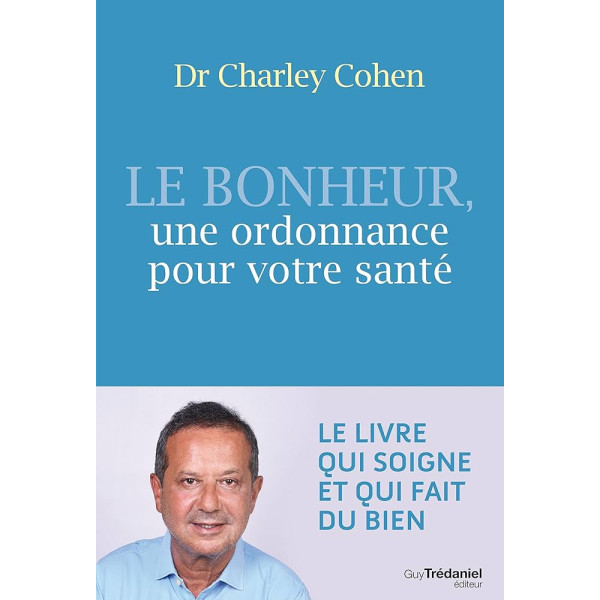 Dr Charley Cohen

LE BONHEUR,
une ordonnance
pour votre santé

LE LIVRE
QUI SOIGNE
ET QUI FAIT
DU BIEN

Guy Trédaniel
éditeur